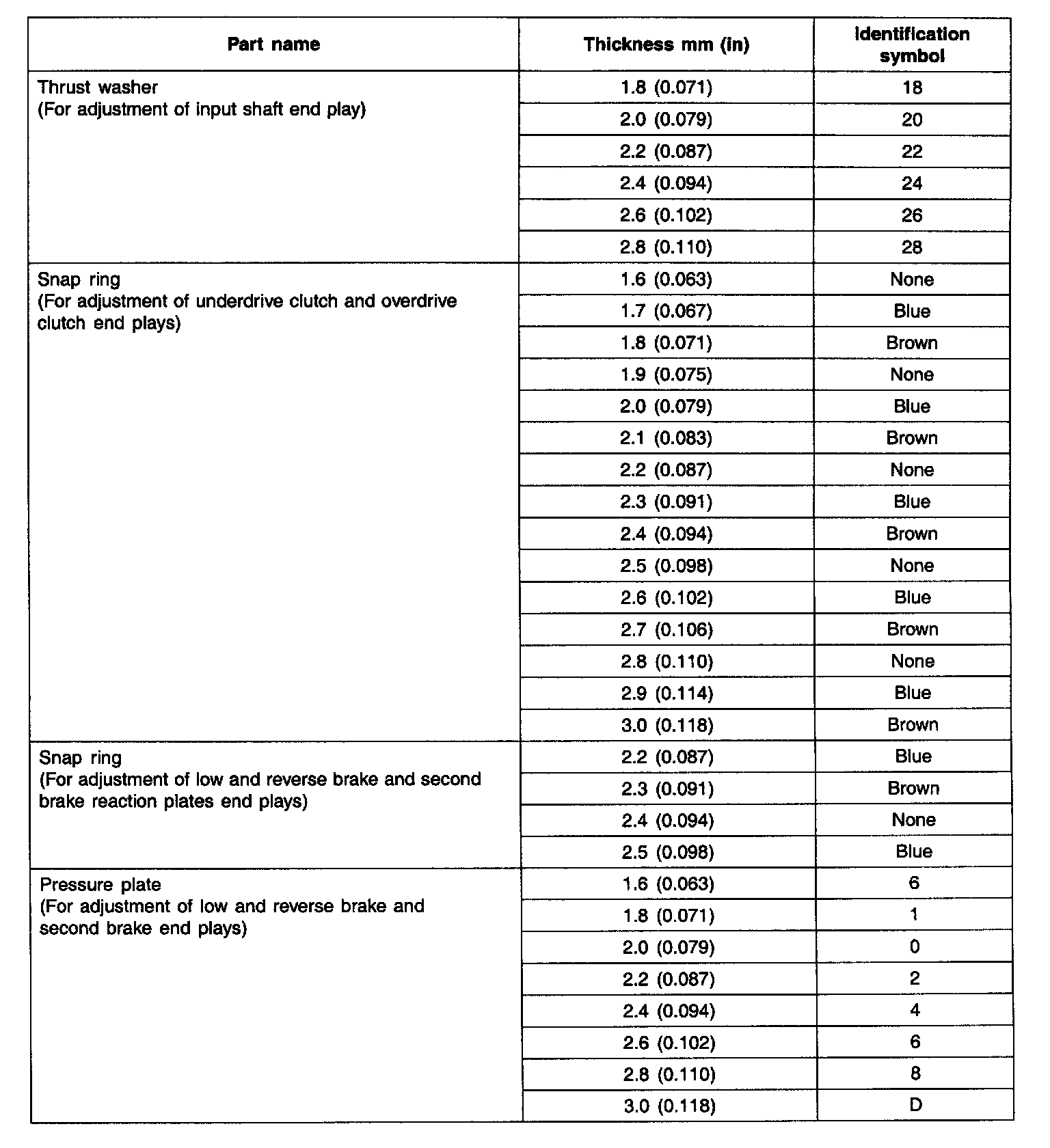 | Part name | Thickness mm (in) | Identification symbol |
|---|---|---|
| Thrust washer (For adjustment of input shaft end play) | 1.8 (0.071) | 18 |
| | 2.0 (0.079) | 20 |
| | 2.2 (0.087) | 22 |
| | 2.4 (0.094) | 24 |
| | 2.6 (0.102) | 26 |
| | 2.8 (0.110) | 28 |
| Snap ring (For adjustment of underdrive clutch and overdrive clutch end plays) | 1.6 (0.063) | None |
| | 1.7 (0.067) | Blue |
| | 1.8 (0.071) | Brown |
| | 1.9 (0.075) | None |
| | 2.0 (0.079) | Blue |
| | 2.1 (0.083) | Brown |
| | 2.2 (0.087) | None |
| | 2.3 (0.091) | Blue |
| | 2.4 (0.094) | Brown |
| | 2.5 (0.098) | None |
| | 2.6 (0.102) | Blue |
| | 2.7 (0.106) | Brown |
| | 2.8 (0.110) | None |
| | 2.9 (0.114) | Blue |
| | 3.0 (0.118) | Brown |
| Snap ring (For adjustment of low and reverse brake and second brake reaction plates end plays) | 2.2 (0.087) | Blue |
| | 2.3 (0.091) | Brown |
| | 2.4 (0.094) | None |
| | 2.5 (0.098) | Blue |
| Pressure plate (For adjustment of low and reverse brake and second brake end plays) | 1.6 (0.063) | 6 |
| | 1.8 (0.071) | 1 |
| | 2.0 (0.079) | 0 |
| | 2.2 (0.087) | 2 |
| | 2.4 (0.094) | 4 |
| | 2.6 (0.102) | 6 |
| | 2.8 (0.110) | 8 |
| | 3.0 (0.118) | D |